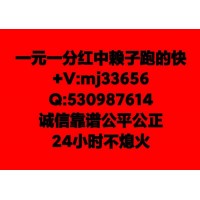 一元一分红中赖子跑的快
+V:mj33656
Q:530987614
诚信靠谱公平公正
24小时不熄火